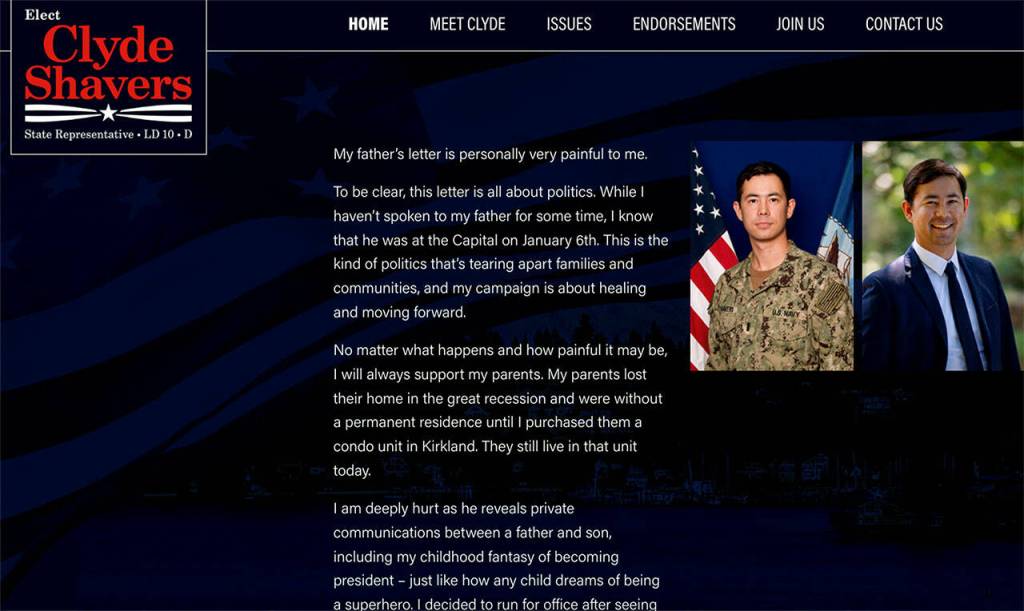 Elect
Clyde
Shavers
State Representative • LD 10 • D

HOME MEET CLYDE ISSUES ENDORSEMENTS JOIN US CONTACT US

My father's letter is personally very painful to me.

To be clear, this letter is all about politics. While I haven't spoken to my father for some time, I know that he was at the Capital on January 6th. This is the kind of politics that's tearing apart families and communities, and my campaign is about healing and moving forward.

No matter what happens and how painful it may be, I will always support my parents. My parents lost their home in the great recession and were without a permanent residence until I purchased them a condo unit in Kirkland. They still live in that unit today.

I am deeply hurt as he reveals private communications between a father and son, including my childhood fantasy of becoming president – just like how any child dreams of being a superhero. I decided to run for office after seeing

U.S. NAVY